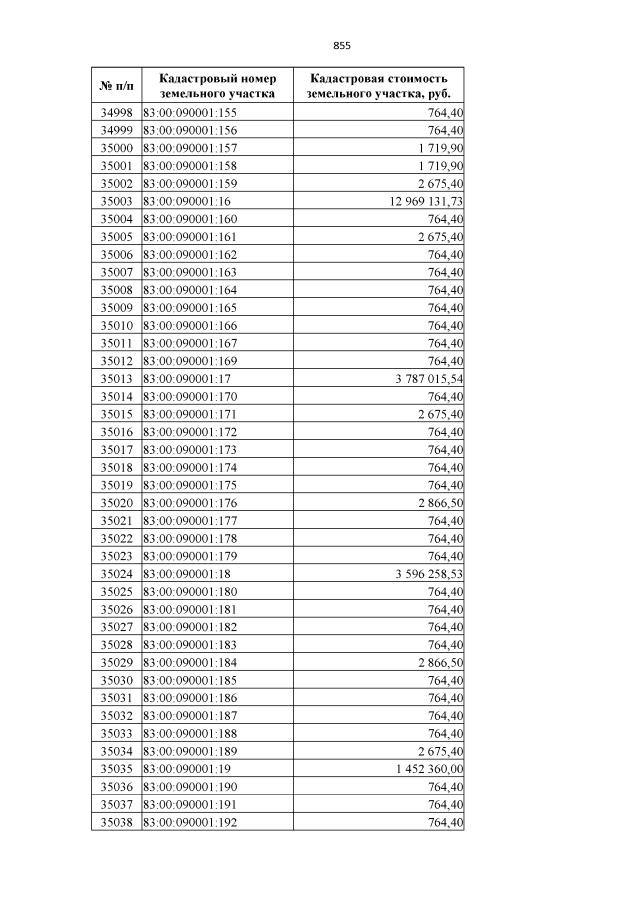 855

| № п/п | Кадастровый номер земельного участка | Кадастровая стоимость земельного участка, руб. |
|---|---|---|
| 34998 | 83:00:090001:155 | 764,40 |
| 34999 | 83:00:090001:156 | 764,40 |
| 35000 | 83:00:090001:157 | 1 719,90 |
| 35001 | 83:00:090001:158 | 1 719,90 |
| 35002 | 83:00:090001:159 | 2 675,40 |
| 35003 | 83:00:090001:16 | 12 969 131,73 |
| 35004 | 83:00:090001:160 | 764,40 |
| 35005 | 83:00:090001:161 | 2 675,40 |
| 35006 | 83:00:090001:162 | 764,40 |
| 35007 | 83:00:090001:163 | 764,40 |
| 35008 | 83:00:090001:164 | 764,40 |
| 35009 | 83:00:090001:165 | 764,40 |
| 35010 | 83:00:090001:166 | 764,40 |
| 35011 | 83:00:090001:167 | 764,40 |
| 35012 | 83:00:090001:169 | 764,40 |
| 35013 | 83:00:090001:17 | 3 787 015,54 |
| 35014 | 83:00:090001:170 | 764,40 |
| 35015 | 83:00:090001:171 | 2 675,40 |
| 35016 | 83:00:090001:172 | 764,40 |
| 35017 | 83:00:090001:173 | 764,40 |
| 35018 | 83:00:090001:174 | 764,40 |
| 35019 | 83:00:090001:175 | 764,40 |
| 35020 | 83:00:090001:176 | 2 866,50 |
| 35021 | 83:00:090001:177 | 764,40 |
| 35022 | 83:00:090001:178 | 764,40 |
| 35023 | 83:00:090001:179 | 764,40 |
| 35024 | 83:00:090001:18 | 3 596 258,53 |
| 35025 | 83:00:090001:180 | 764,40 |
| 35026 | 83:00:090001:181 | 764,40 |
| 35027 | 83:00:090001:182 | 764,40 |
| 35028 | 83:00:090001:183 | 764,40 |
| 35029 | 83:00:090001:184 | 2 866,50 |
| 35030 | 83:00:090001:185 | 764,40 |
| 35031 | 83:00:090001:186 | 764,40 |
| 35032 | 83:00:090001:187 | 764,40 |
| 35033 | 83:00:090001:188 | 764,40 |
| 35034 | 83:00:090001:189 | 2 675,40 |
| 35035 | 83:00:090001:19 | 1 452 360,00 |
| 35036 | 83:00:090001:190 | 764,40 |
| 35037 | 83:00:090001:191 | 764,40 |
| 35038 | 83:00:090001:192 | 764,40 |